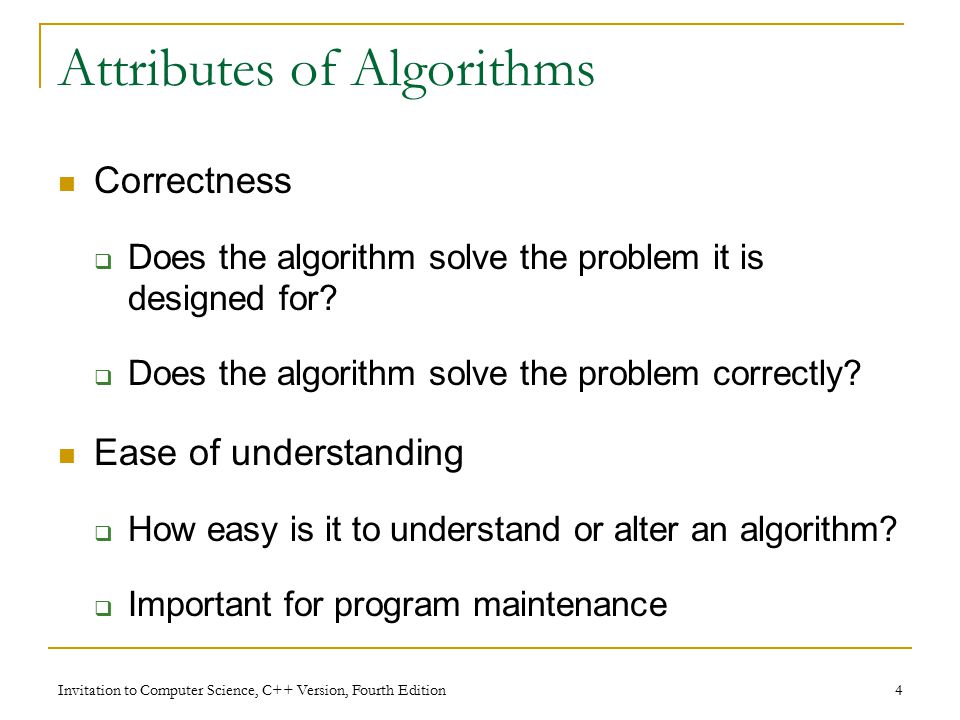 Attributes of Algorithms

- Correctness
  - Does the algorithm solve the problem it is designed for?
  - Does the algorithm solve the problem correctly?
- Ease of understanding
  - How easy is it to understand or alter an algorithm?
  - Important for program maintenance

Invitation to Computer Science, C++ Version, Fourth Edition

4